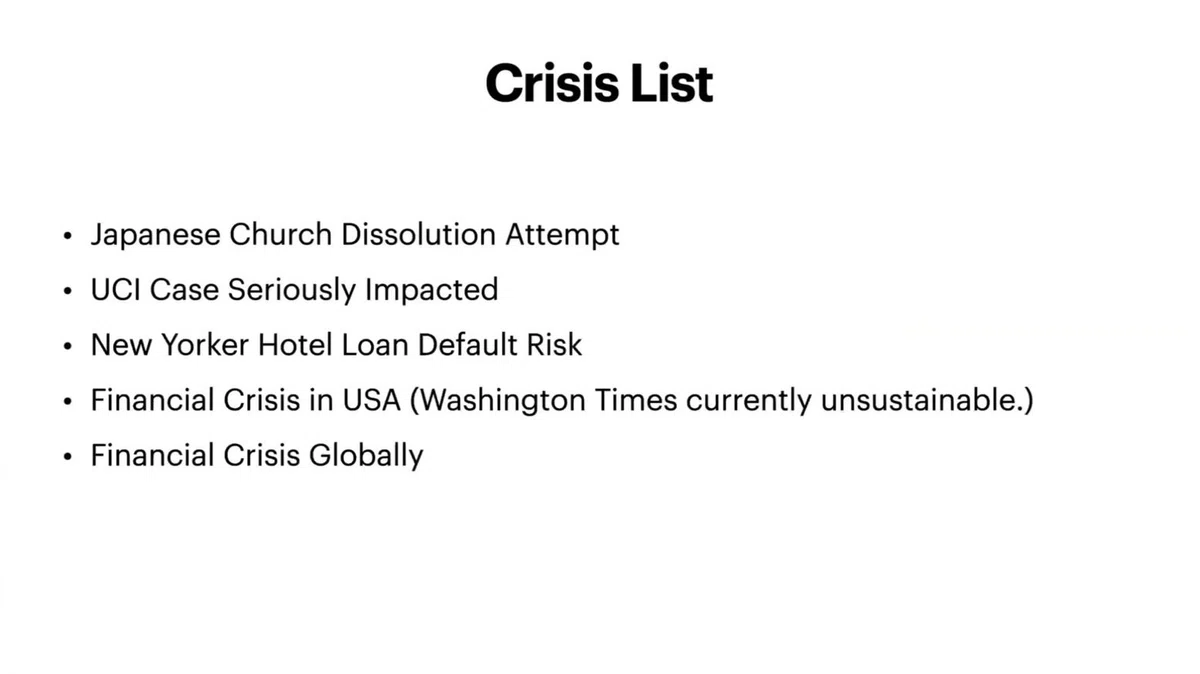 Crisis List

• Japanese Church Dissolution Attempt
• UCI Case Seriously Impacted
• New Yorker Hotel Loan Default Risk
• Financial Crisis in USA (Washington Times currently unsustainable.)
• Financial Crisis Globally